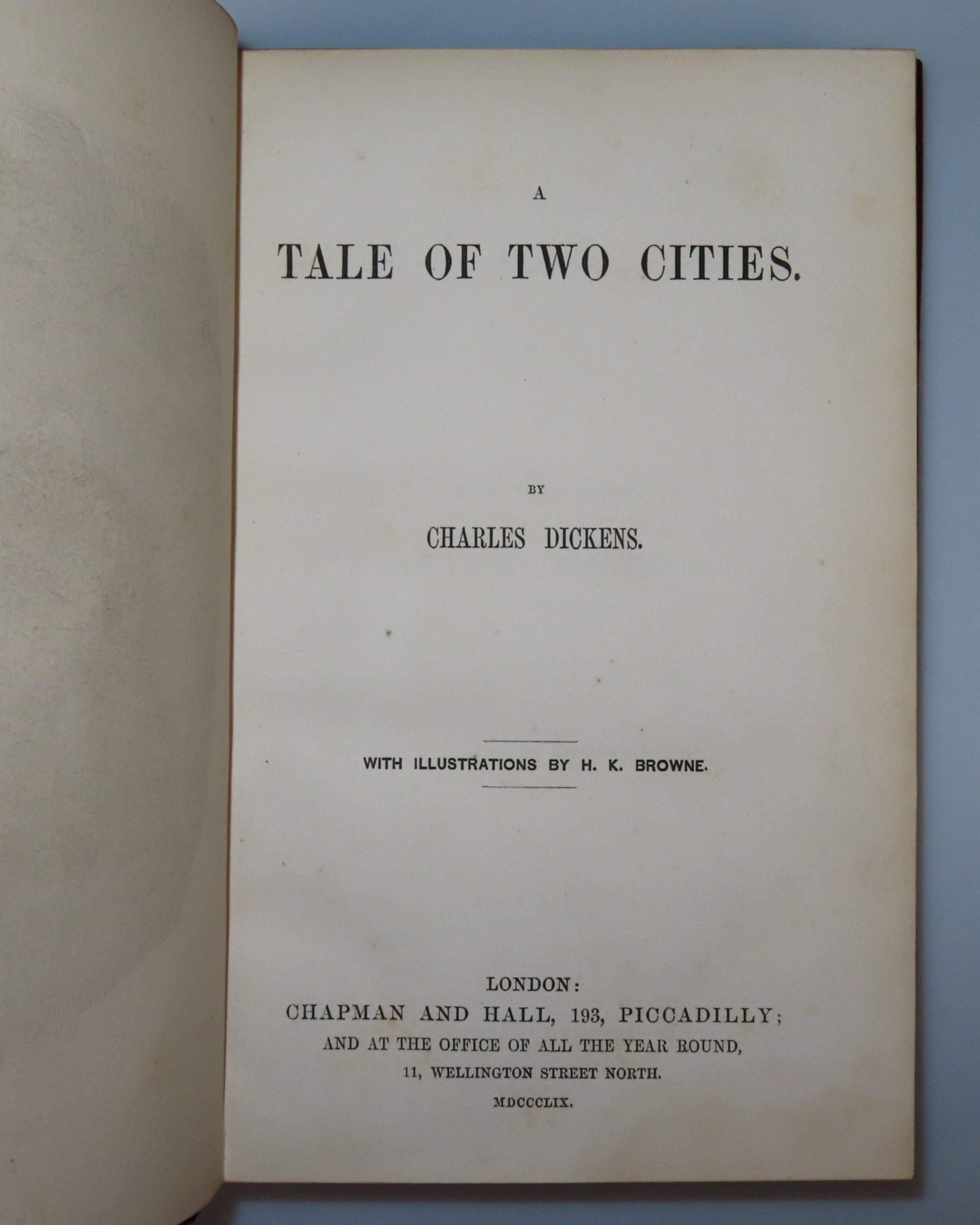 A

TALE OF TWO CITIES.

BY

CHARLES DICKENS.

WITH ILLUSTRATIONS BY H. K. BROWNE.

LONDON:
CHAPMAN AND HALL, 193, PICCADILLY;
AND AT THE OFFICE OF ALL THE YEAR ROUND,
11, WELLINGTON STREET NORTH.
MDCCCLIX.